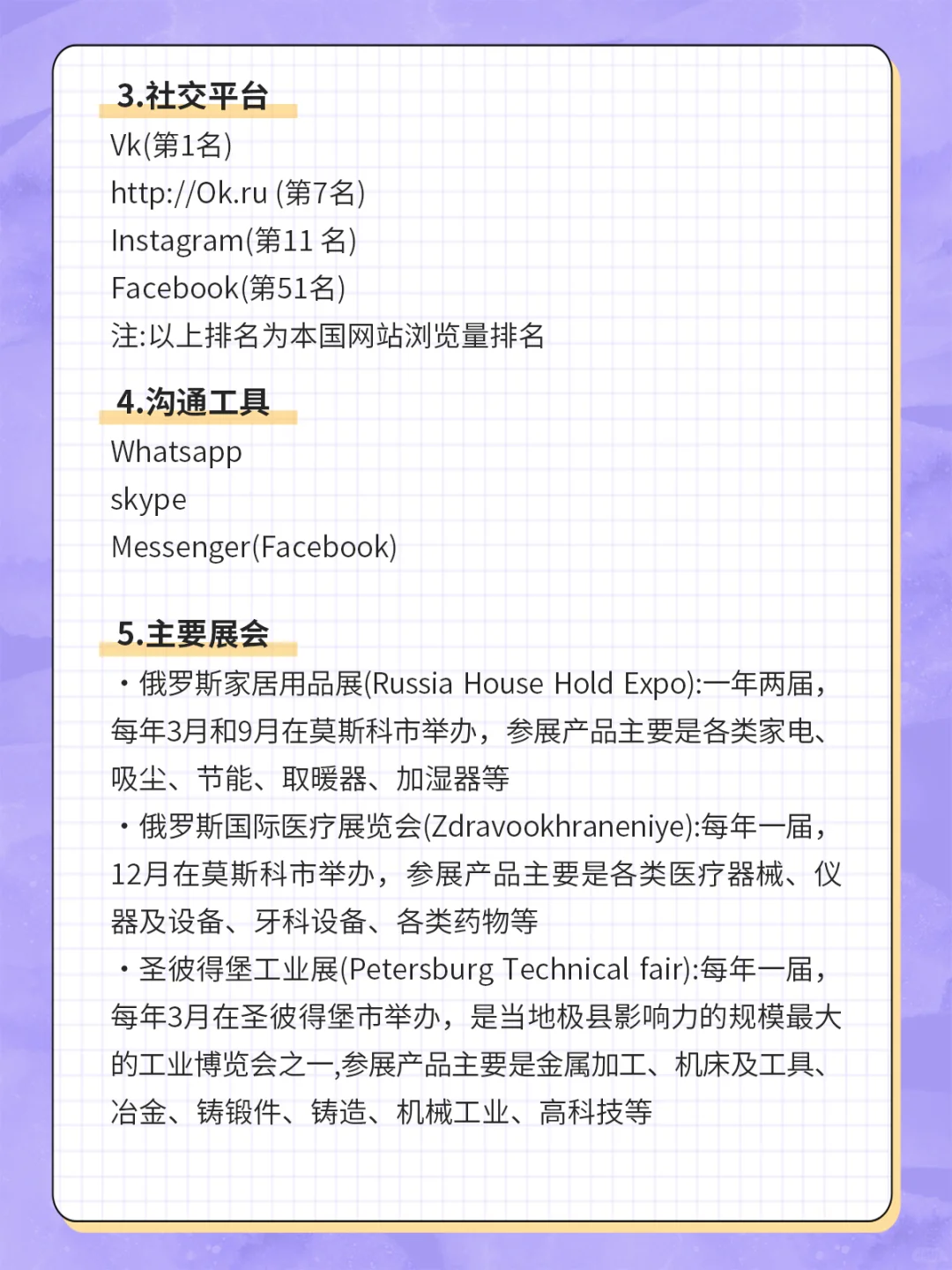 3.社交平台

Vk(第1名)
http://Ok.ru (第7名)
Instagram(第11 名)
Facebook(第51名)
注:以上排名为本国网站浏览量排名

4.沟通工具

Whatsapp
skype
Messenger(Facebook)

5.主要展会

・俄罗斯家居用品展(Russia House Hold Expo):一年两届，每年3月和9月在莫斯科市举办，参展产品主要是各类家电、吸尘、节能、取暖器、加湿器等

・俄罗斯国际医疗展览会(Zdravookhraneniye):每年一届，12月在莫斯科市举办，参展产品主要是各类医疗器械、仪器及设备、牙科设备、各类药物等

・圣彼得堡工业展(Petersburg Technical fair):每年一届，每年3月在圣彼得堡市举办，是当地极县影响力的规模最大的工业博览会之一,参展产品主要是金属加工、机床及工具、冶金、铸锻件、铸造、机械工业、高科技等